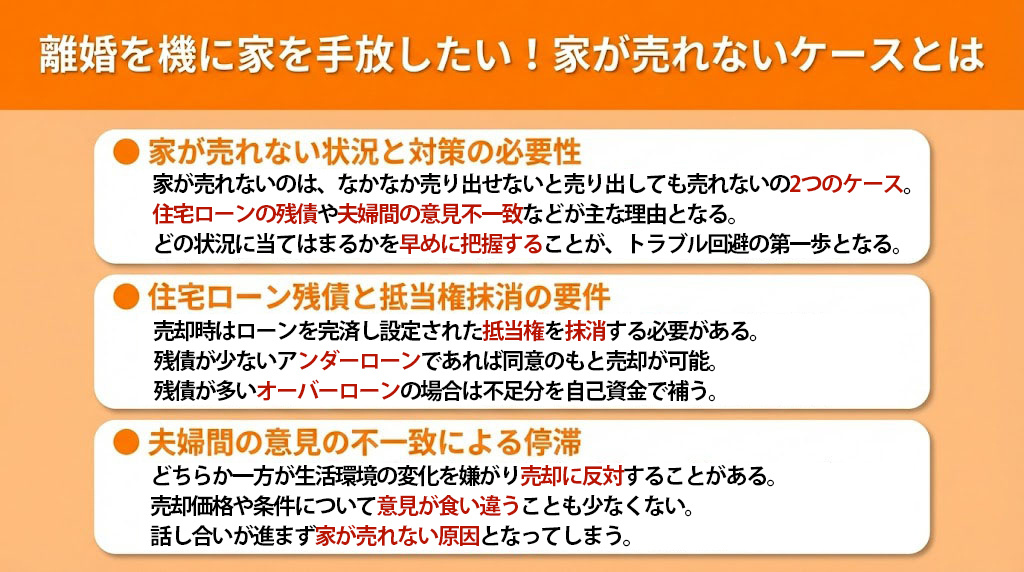 離婚を機に家を手放したい！家が売れないケースとは

● 家が売れない状況と対策の必要性

家が売れないのは、なかなか売り出せないと売り出しても売れないの2つのケース。
住宅ローンの残債や夫婦間の意見不一致などが主な理由となる。
どの状況に当てはまるかを早めに把握することが、トラブル回避の第一歩となる。

● 住宅ローン残債と抵当権抹消の要件

売却時はローンを完済し設定された抵当権を抹消する必要がある。
残債が少ないアンダーローンであれば同意のもと売却が可能。
残債が多いオーバーローンの場合は不足分を自己資金で補う。

● 夫婦間の意見の不一致による停滞

どちらか一方が生活環境の変化を嫌がり売却に反対することがある。
売却価格や条件について意見が食い違うことも少なくない。
話し合いが進まず家が売れない原因となってしまう。